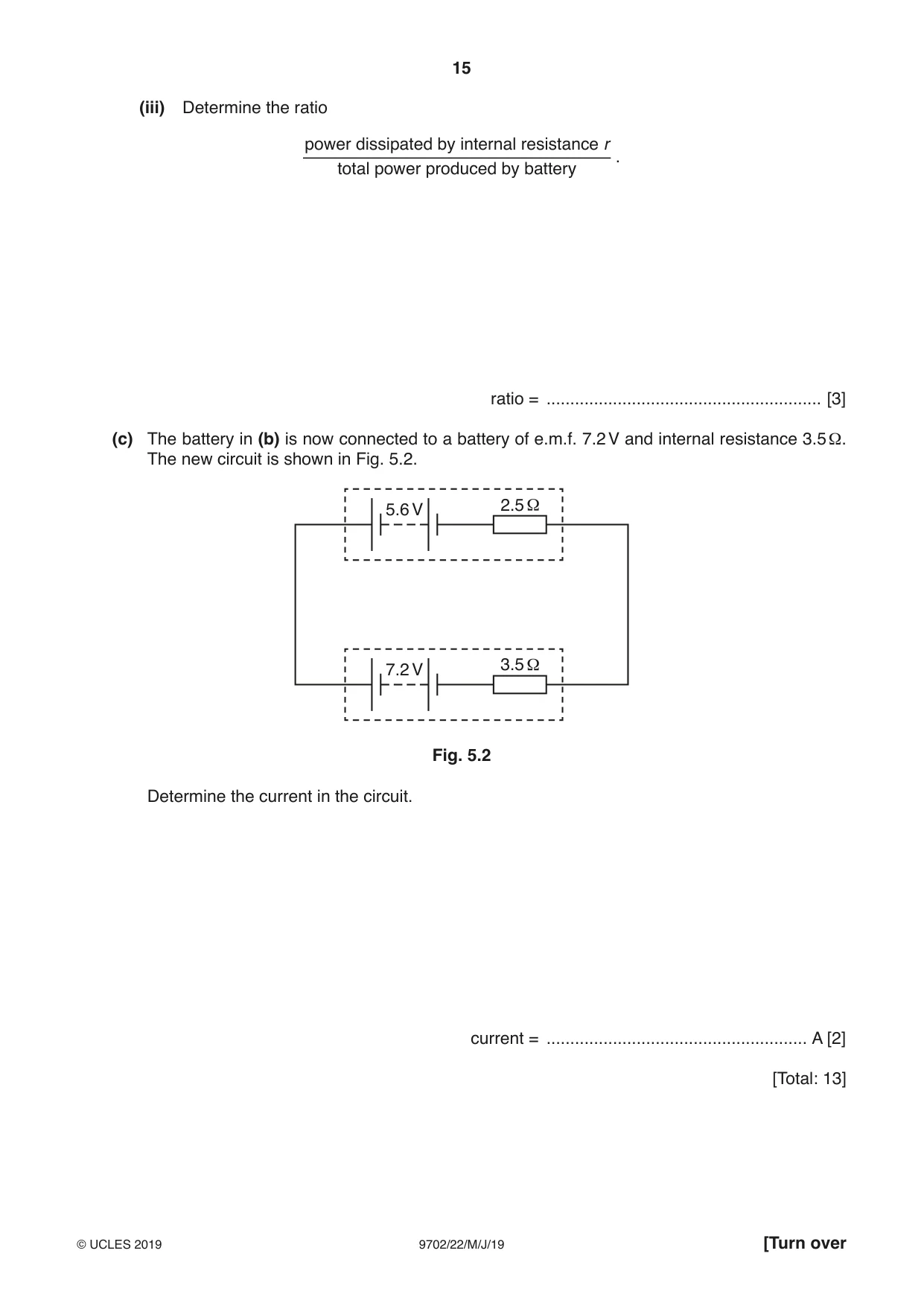 15

(iii) Determine the ratio

$\frac{\text{power dissipated by internal resistance } r}{\text{total power produced by battery}}$.

ratio = ____ [3]

(c) The battery in (b) is now connected to a battery of e.m.f. 7.2 V and internal resistance 3.5 Ω. The new circuit is shown in Fig. 5.2.

5.6 V
2.5 Ω
7.2 V
3.5 Ω

Fig. 5.2

Determine the current in the circuit.

current = ____ A [2]

[Total: 13]

© UCLES 2019
9702/22/M/J/19
[Turn over